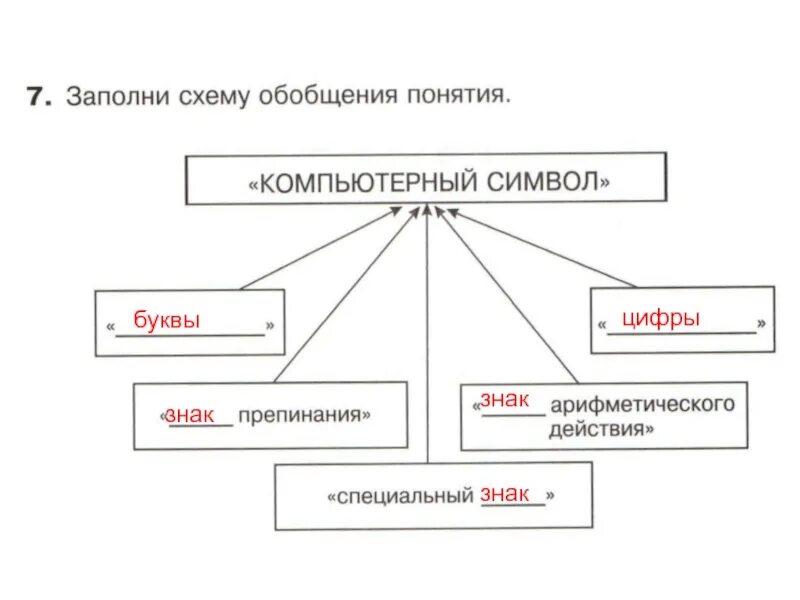 7. Заполни схему обобщения понятия.

«КОМПЬЮТЕРНЫЙ СИМВОЛ»

«буквы»

«цифры»

«знак препинания»

«знак арифметического действия»

«специальный знак»